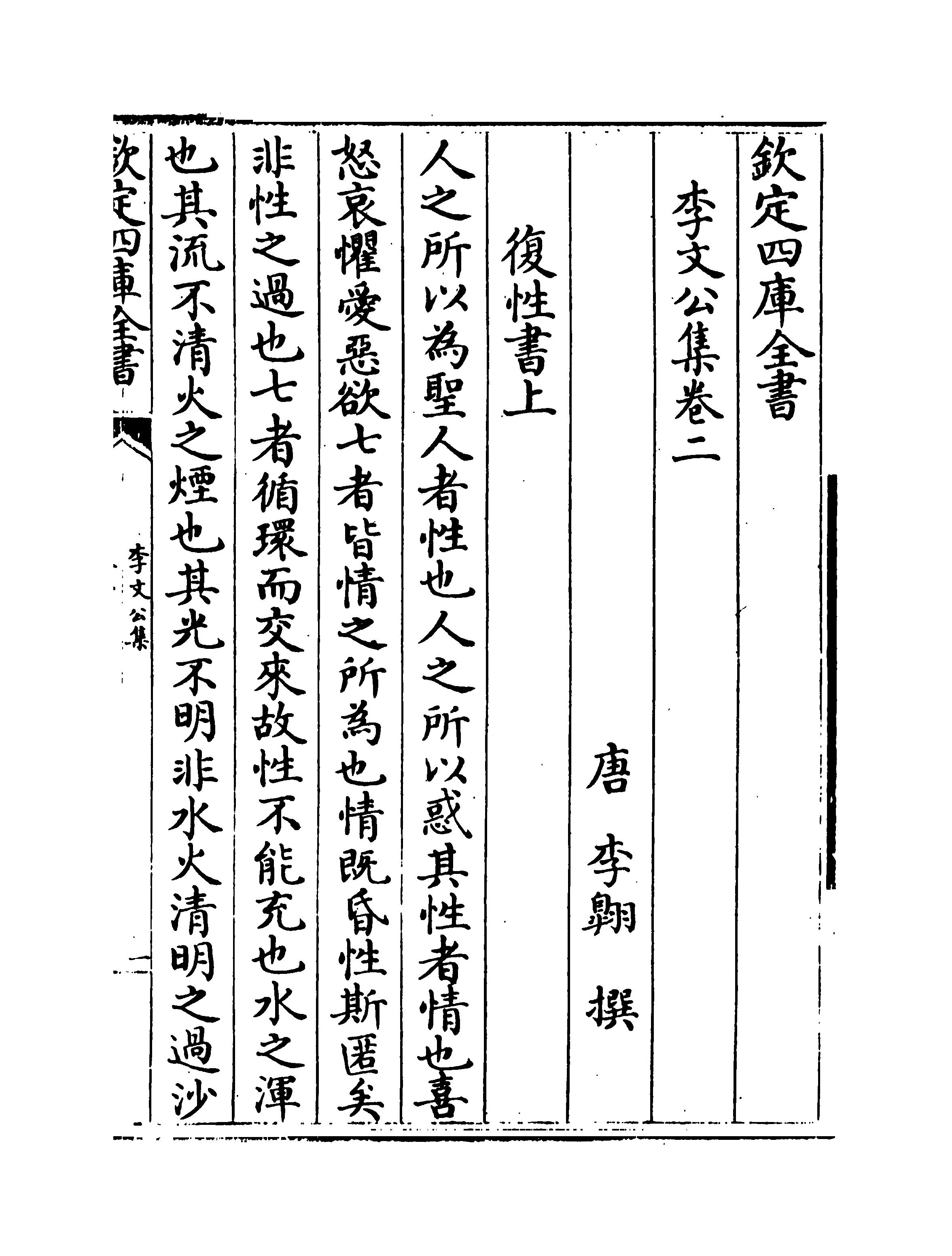 欽定四庫全書

李文公集卷二

唐 李翺 撰

復性書上

人之所以為聖人者性也人之所以惑其性者情也喜怒哀懼愛惡欲七者皆情之所為也情既昏性斯匿矣非性之過也七者循環而交來故性不能充也水之渾也其流不清火之煙也其光不明非水火清明之過沙

欽定四庫全書

李文公集

一